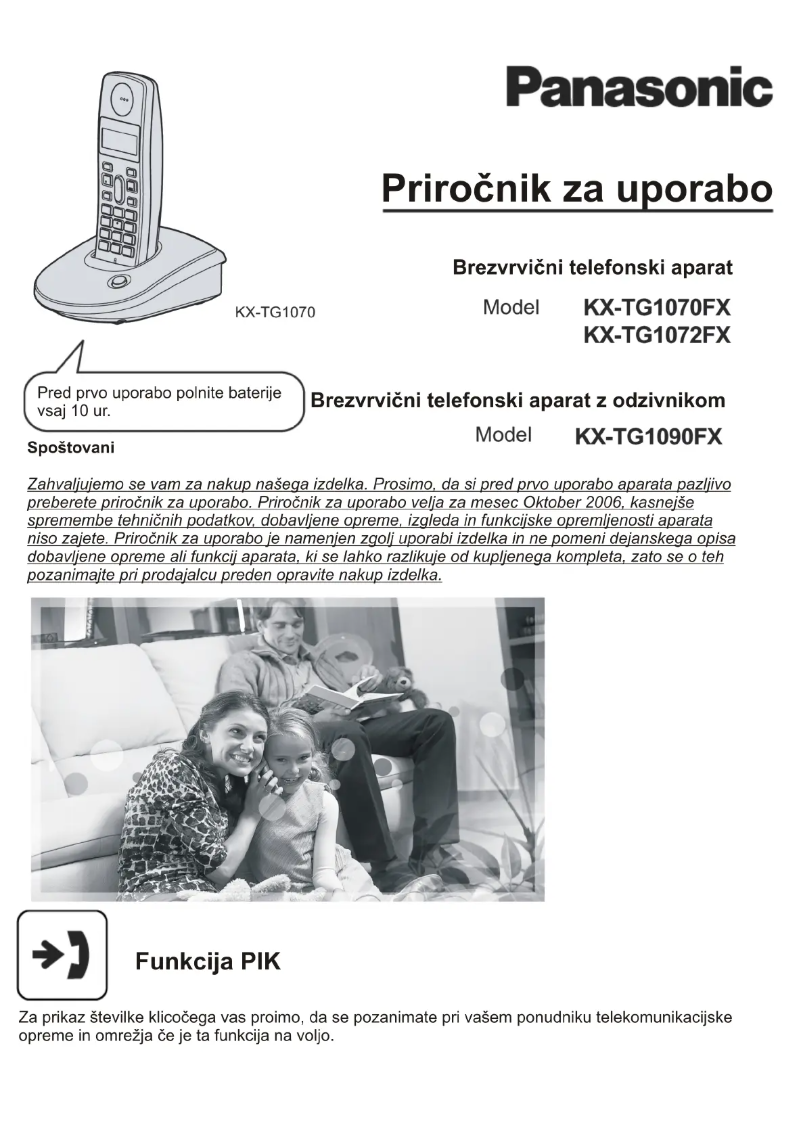 Panasonic

Priročnik za uporabo

Brezvrvični telefonski aparat

Model KX-TG1070FX
KX-TG1072FX

KX-TG1070

Pred prvo uporabo polnite baterije vsaj 10 ur.

Brezvrvični telefonski aparat z odzivnikom

Model KX-TG1090FX

Spoštovani

Zahvaljujemo se vam za nakup našega izdelka. Prosimo, da si pred prvo uporabo aparata pazljivo preberete priročnik za uporabo. Priročnik za uporabo velja za mesec Oktober 2006, kasnejše spremembe tehničnih podatkov, dobavljene opreme, izgleda in funkcijske opremljenosti aparata niso zajete. Priročnik za uporabo je namenjen zgolj uporabi izdelka in ne pomeni dejanskega opisa dobavljene opreme ali funkcij aparata, ki se lahko razlikuje od kupljenega kompleta, zato se o teh pozanimajte pri prodajalcu preden opravite nakup izdelka.

Funkcija PIK

Za prikaz številke klicočega vas proimo, da se pozanimate pri vašem ponudniku telekomunikacijske opreme in omrežja če je ta funkcija na voljo.